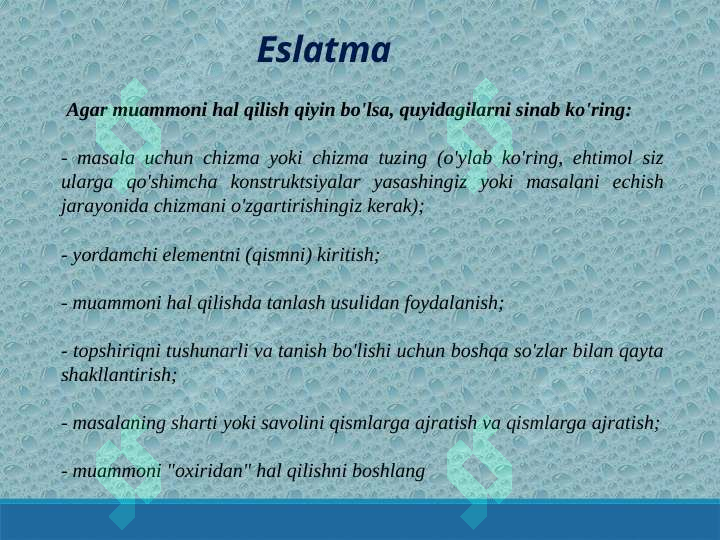 Eslatma

Agar muammoni hal qilish qiyin bo'lsa, quyidagilarni sinab ko'ring:

- masala uchun chizma yoki chizma tuzing (o'ylab ko'ring, ehtimol siz ularga qo'shimcha konstruktsiyalar yasashingiz yoki masalani echish jarayonida chizmani o'zgartirishingiz kerak);

- yordamchi elementni (qismni) kiritish;

- muammoni hal qilishda tanlash usulidan foydalanish;

- topshiriqni tushunarli va tanish bo'lishi uchun boshqa so'zlar bilan qayta shakllantirish;

- masalaning sharti yoki savolini qismlarga ajratish va qismlarga ajratish;

- muammoni "oxiridan" hal qilishni boshlang